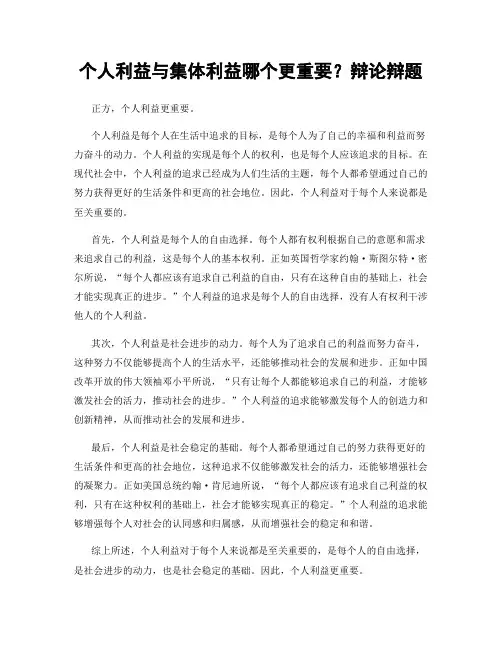 个人利益与集体利益哪个更重要？辩论辩题

正方，个人利益更重要。

个人利益是每个人在生活中追求的目标，是每个人为了自己的幸福和利益而努力奋斗的动力。个人利益的实现是每个人的权利，也是每个人应该追求的目标。在现代社会中，个人利益的追求已经成为人们生活的主题，每个人都希望通过自己的努力获得更好的生活条件和更高的社会地位。因此，个人利益对于每个人来说都是至关重要的。

首先，个人利益是每个人的自由选择。每个人都有权利根据自己的意愿和需求来追求自己的利益，这是每个人的基本权利。正如英国哲学家约翰·斯图尔特·密尔所说，“每个人都应该有追求自己利益的自由，只有在这种自由的基础上，社会才能实现真正的进步。”个人利益的追求是每个人的自由选择，没有人有权利干涉他人的个人利益。

其次，个人利益是社会进步的动力。每个人为了追求自己的利益而努力奋斗，这种努力不仅能够提高个人的生活水平，还能够推动社会的发展和进步。正如中国改革开放的伟大领袖邓小平所说，“只有让每个人都能够追求自己的利益，才能够激发社会的活力，推动社会的进步。”个人利益的追求能够激发每个人的创造力和创新精神，从而推动社会的发展和进步。

最后，个人利益是社会稳定的基础。每个人都希望通过自己的努力获得更好的生活条件和更高的社会地位，这种追求不仅能够激发社会的活力，还能够增强社会的凝聚力。正如美国总统约翰·肯尼迪所说，“每个人都应该有追求自己利益的权利，只有在这种权利的基础上，社会才能够实现真正的稳定。”个人利益的追求能够增强每个人对社会的认同感和归属感，从而增强社会的稳定和和谐。

综上所述，个人利益对于每个人来说都是至关重要的，是每个人的自由选择，是社会进步的动力，也是社会稳定的基础。因此，个人利益更重要。